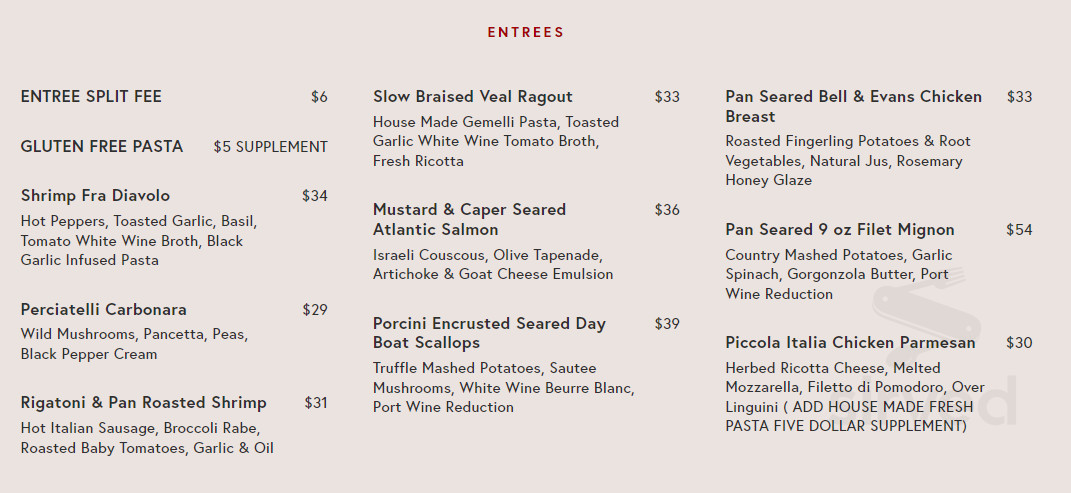 ENTREES

ENTREE SPLIT FEE $6

GLUTEN FREE PASTA $5 SUPPLEMENT

Shrimp Fra Diavolo $34
Hot Peppers, Toasted Garlic, Basil, Tomato White Wine Broth, Black Garlic Infused Pasta

Perciatelli Carbonara $29
Wild Mushrooms, Pancetta, Peas, Black Pepper Cream

Rigatoni & Pan Roasted Shrimp $31
Hot Italian Sausage, Broccoli Rabe, Roasted Baby Tomatoes, Garlic & Oil

Slow Braised Veal Ragout $33
House Made Gemelli Pasta, Toasted Garlic White Wine Tomato Broth, Fresh Ricotta

Mustard & Caper Seared Atlantic Salmon $36
Israeli Couscous, Olive Tapenade, Artichoke & Goat Cheese Emulsion

Porcini Encrusted Seared Day Boat Scallops $39
Truffle Mashed Potatoes, Sautee Mushrooms, White Wine Beurre Blanc, Port Wine Reduction

Pan Seared Bell & Evans Chicken Breast $33
Roasted Fingerling Potatoes & Root Vegetables, Natural Jus, Rosemary Honey Glaze

Pan Seared 9 oz Filet Mignon $54
Country Mashed Potatoes, Garlic Spinach, Gorgonzola Butter, Port Wine Reduction

Piccola Italia Chicken Parmesan $30
Herbed Ricotta Cheese, Melted Mozzarella, Filetto di Pomodoro, Over Linguini ( ADD HOUSE MADE FRESH PASTA FIVE DOLLAR SUPPLEMENT)